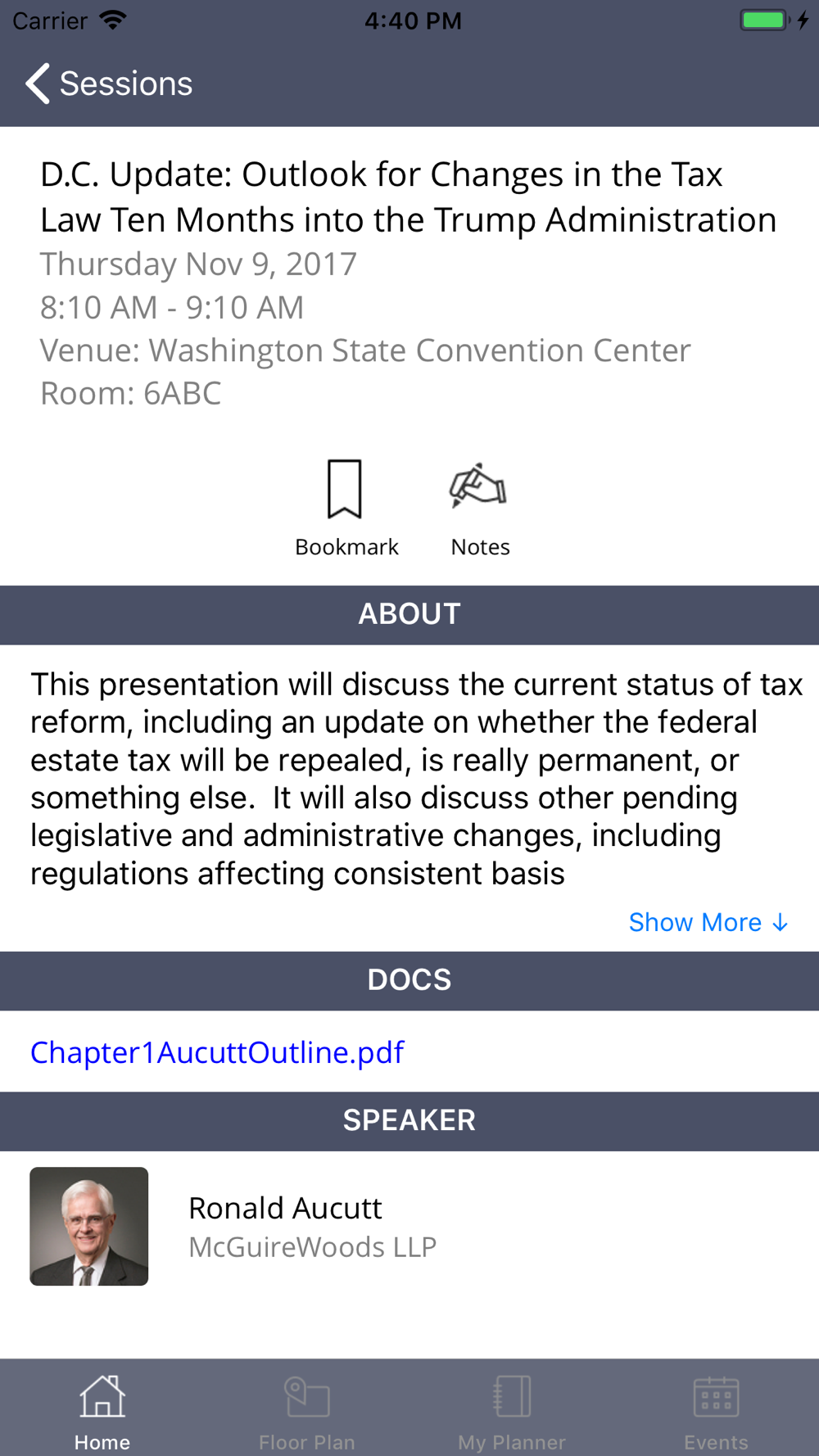 Carrier 4:40 PM

Sessions

D.C. Update: Outlook for Changes in the Tax Law Ten Months into the Trump Administration
Thursday Nov 9, 2017
8:10 AM - 9:10 AM
Venue: Washington State Convention Center
Room: 6ABC

Bookmark Notes

ABOUT

This presentation will discuss the current status of tax reform, including an update on whether the federal estate tax will be repealed, is really permanent, or something else. It will also discuss other pending legislative and administrative changes, including regulations affecting consistent basis

Show More ↓

DOCS

Chapter1AucuttOutline.pdf

SPEAKER

Ronald Aucutt
McGuireWoods LLP

Home Floor Plan My Planner Events